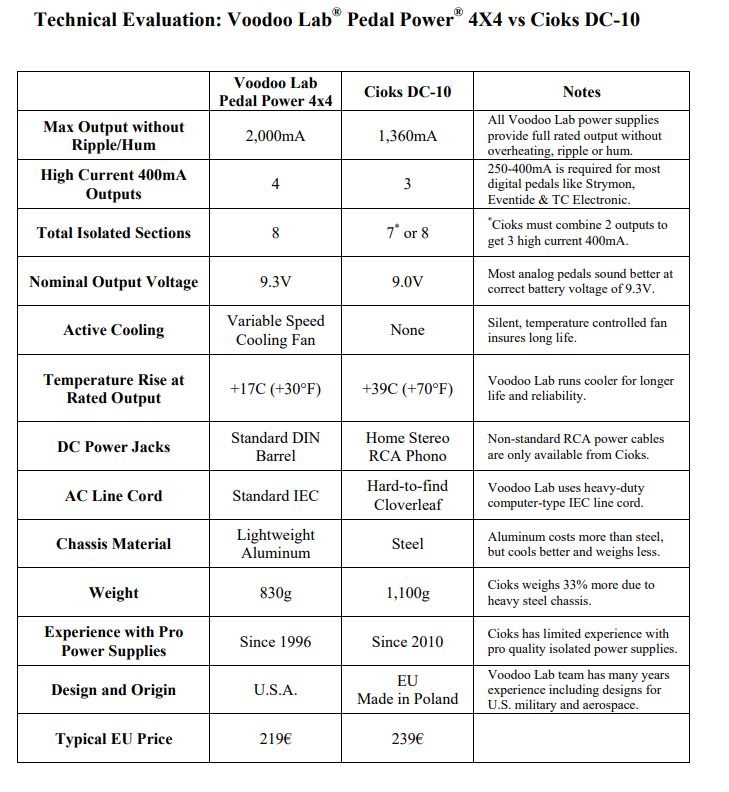 Technical Evaluation: Voodoo Lab® Pedal Power® 4X4 vs Cioks DC-10

| | Voodoo Lab Pedal Power 4x4 | Cioks DC-10 | Notes |
|---|---|---|---|
| Max Output without Ripple/Hum | 2,000mA | 1,360mA | All Voodoo Lab power supplies provide full rated output without overheating, ripple or hum. |
| High Current 400mA Outputs | 4 | 3 | 250-400mA is required for most digital pedals like Strymon, Eventide & TC Electronic. |
| Total Isolated Sections | 8 | 7* or 8 | *Cioks must combine 2 outputs to get 3 high current 400mA. |
| Nominal Output Voltage | 9.3V | 9.0V | Most analog pedals sound better at correct battery voltage of 9.3V. |
| Active Cooling | Variable Speed Cooling Fan | None | Silent, temperature controlled fan insures long life. |
| Temperature Rise at Rated Output | +17C (+30°F) | +39C (+70°F) | Voodoo Lab runs cooler for longer life and reliability. |
| DC Power Jacks | Standard DIN Barrel | Home Stereo RCA Phono | Non-standard RCA power cables are only available from Cioks. |
| AC Line Cord | Standard IEC | Hard-to-find Cloverleaf | Voodoo Lab uses heavy-duty computer-type IEC line cord. |
| Chassis Material | Lightweight Aluminum | Steel | Aluminum costs more than steel, but cools better and weighs less. |
| Weight | 830g | 1,100g | Cioks weighs 33% more due to heavy steel chassis. |
| Experience with Pro Power Supplies | Since 1996 | Since 2010 | Cioks has limited experience with pro quality isolated power supplies. |
| Design and Origin | U.S.A. | EU Made in Poland | Voodoo Lab team has many years experience including designs for U.S. military and aerospace. |
| Typical EU Price | 219€ | 239€ | |